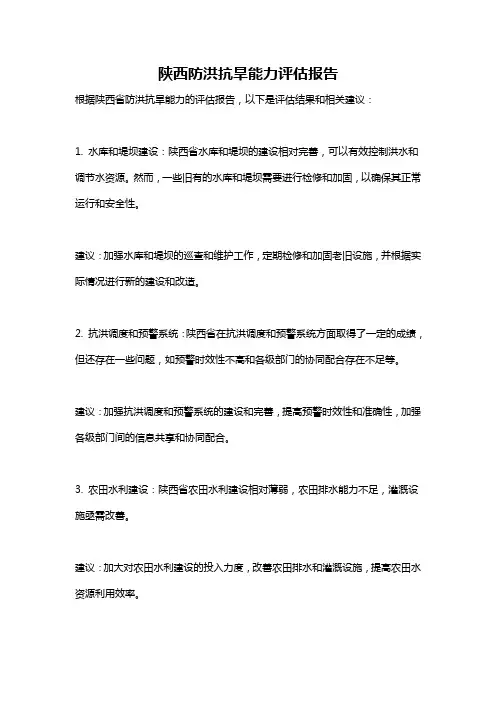 陕西防洪抗旱能力评估报告

根据陕西省防洪抗旱能力的评估报告，以下是评估结果和相关建议：

1. 水库和堤坝建设：陕西省水库和堤坝的建设相对完善，可以有效控制洪水和调节水资源。然而，一些旧有的水库和堤坝需要进行检修和加固，以确保其正常运行和安全性。

建议：加强水库和堤坝的巡查和维护工作，定期检修和加固老旧设施，并根据实际情况进行新的建设和改造。

2. 抗洪调度和预警系统：陕西省在抗洪调度和预警系统方面取得了一定的成绩，但还存在一些问题，如预警时效性不高和各级部门的协同配合存在不足等。

建议：加强抗洪调度和预警系统的建设和完善，提高预警时效性和准确性，加强各级部门间的信息共享和协同配合。

3. 农田水利建设：陕西省农田水利建设相对薄弱，农田排水能力不足，灌溉设施亟需改善。

建议：加大对农田水利建设的投入力度，改善农田排水和灌溉设施，提高农田水资源利用效率。